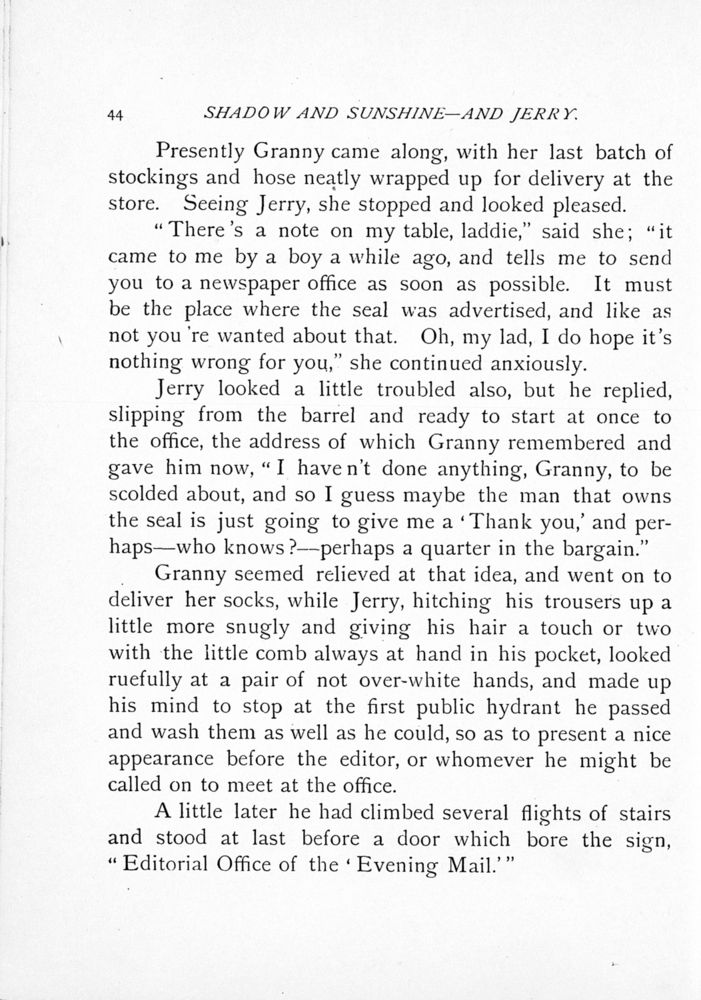 44 SHADOW AND SUNSHINE—AND JERRY.

Presently Granny came along, with her last batch of stockings and hose neatly wrapped up for delivery at the store. Seeing Jerry, she stopped and looked pleased.

"There's a note on my table, laddie," said she; "it came to me by a boy a while ago, and tells me to send you to a newspaper office as soon as possible. It must be the place where the seal was advertised, and like as not you're wanted about that. Oh, my lad, I do hope it's nothing wrong for you," she continued anxiously.

Jerry looked a little troubled also, but he replied, slipping from the barrel and ready to start at once to the office, the address of which Granny remembered and gave him now, "I haven't done anything, Granny, to be scolded about, and so I guess maybe the man that owns the seal is just going to give me a 'Thank you,' and perhaps—who knows?—perhaps a quarter in the bargain."

Granny seemed relieved at that idea, and went on to deliver her socks, while Jerry, hitching his trousers up a little more snugly and giving his hair a touch or two with the little comb always at hand in his pocket, looked ruefully at a pair of not over-white hands, and made up his mind to stop at the first public hydrant he passed and wash them as well as he could, so as to present a nice appearance before the editor, or whomever he might be called on to meet at the office.

A little later he had climbed several flights of stairs and stood at last before a door which bore the sign, "Editorial Office of the 'Evening Mail.'"